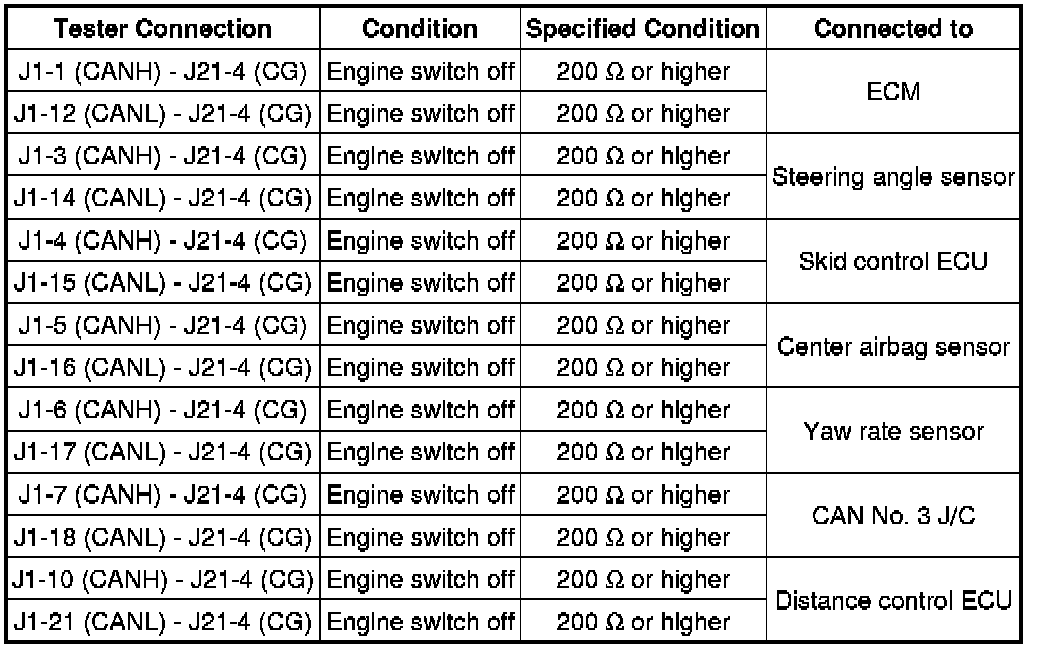 | Tester Connection | Condition | Specified Condition | Connected to |
|---|---|---|---|
| J1-1 (CANH) - J21-4 (CG) | Engine switch off | 200 Ω or higher | ECM |
| J1-12 (CANL) - J21-4 (CG) | Engine switch off | 200 Ω or higher | |
| J1-3 (CANH) - J21-4 (CG) | Engine switch off | 200 Ω or higher | Steering angle sensor |
| J1-14 (CANL) - J21-4 (CG) | Engine switch off | 200 Ω or higher | |
| J1-4 (CANH) - J21-4 (CG) | Engine switch off | 200 Ω or higher | Skid control ECU |
| J1-15 (CANL) - J21-4 (CG) | Engine switch off | 200 Ω or higher | |
| J1-5 (CANH) - J21-4 (CG) | Engine switch off | 200 Ω or higher | Center airbag sensor |
| J1-16 (CANL) - J21-4 (CG) | Engine switch off | 200 Ω or higher | |
| J1-6 (CANH) - J21-4 (CG) | Engine switch off | 200 Ω or higher | Yaw rate sensor |
| J1-17 (CANL) - J21-4 (CG) | Engine switch off | 200 Ω or higher | |
| J1-7 (CANH) - J21-4 (CG) | Engine switch off | 200 Ω or higher | CAN No. 3 J/C |
| J1-18 (CANL) - J21-4 (CG) | Engine switch off | 200 Ω or higher | |
| J1-10 (CANH) - J21-4 (CG) | Engine switch off | 200 Ω or higher | Distance control ECU |
| J1-21 (CANL) - J21-4 (CG) | Engine switch off | 200 Ω or higher | |